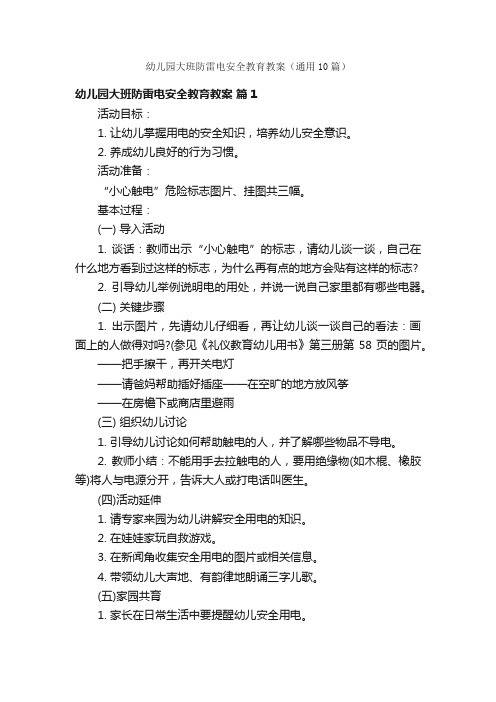 幼儿园大班防雷电安全教育教案（通用10篇）

幼儿园大班防雷电安全教育教案 篇1

活动目标：

1. 让幼儿掌握用电的安全知识，培养幼儿安全意识。

2. 养成幼儿良好的行为习惯。

活动准备：

“小心触电”危险标志图片、挂图共三幅。

基本过程：

(一) 导入活动

1. 谈话：教师出示“小心触电”的标志，请幼儿谈一谈，自己在什么地方看到过这样的标志，为什么再有点的地方会贴有这样的标志?

2. 引导幼儿举例说明电的用处，并说一说自己家里都有哪些电器。

(二) 关键步骤

1. 出示图片，先请幼儿仔细看，再让幼儿谈一谈自己的看法：画面上的人做得对吗?(参见《礼仪教育幼儿用书》第三册第 58 页的图片。

——把手擦干，再开关电灯

——请爸妈帮助插好插座——在空旷的地方放风筝

——在房檐下或商店里避雨

(三) 组织幼儿讨论

1. 引导幼儿讨论如何帮助触电的人，并了解哪些物品不导电。

2. 教师小结：不能用手去拉触电的人，要用绝缘物(如木棍、橡胶等)将人与电源分开，告诉大人或打电话叫医生。

(四)活动延伸

1. 请专家来园为幼儿讲解安全用电的知识。

2. 在娃娃家玩自救游戏。

3. 在新闻角收集安全用电的图片或相关信息。

4. 带领幼儿大声地、有韵律地朗诵三字儿歌。

(五)家园共育

1. 家长在日常生活中要提醒幼儿安全用电。